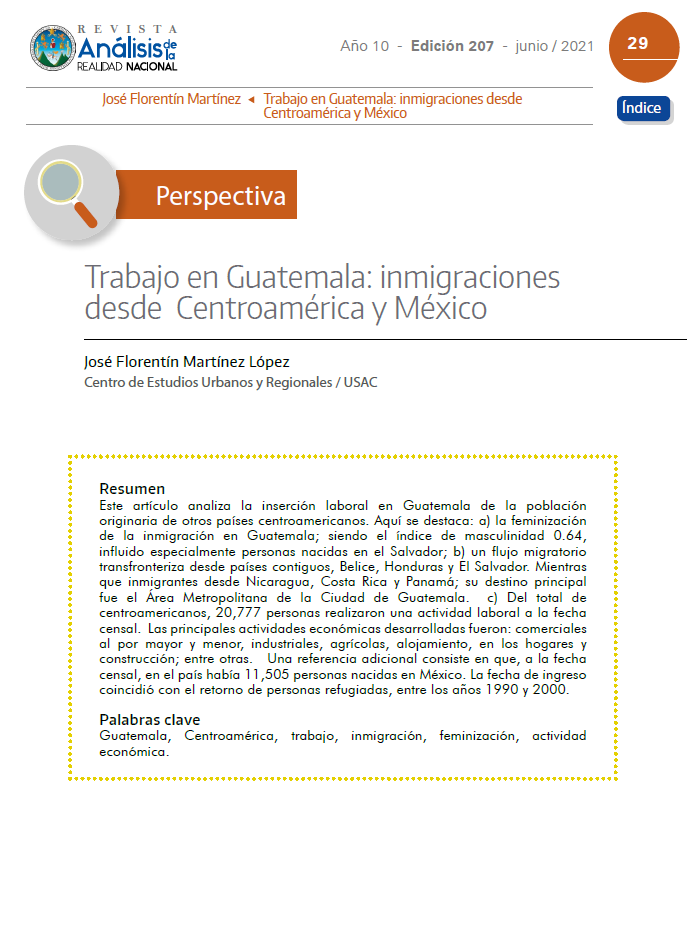 REVISTA Análisis de la REALIDAD NACIONAL

Año 10 - Edición 207 - junio / 2021

29

José Florentín Martínez ◄ Trabajo en Guatemala: inmigraciones desde Centroamérica y México

Índice

Perspectiva

Trabajo en Guatemala: inmigraciones desde Centroamérica y México

José Florentín Martínez López
Centro de Estudios Urbanos y Regionales / USAC

Resumen
Este artículo analiza la inserción laboral en Guatemala de la población originaria de otros países centroamericanos. Aquí se destaca: a) la feminización de la inmigración en Guatemala; siendo el índice de masculinidad 0.64, influido especialmente personas nacidas en el Salvador; b) un flujo migratorio transfronteriza desde países contiguos, Belice, Honduras y El Salvador. Mientras que inmigrantes desde Nicaragua, Costa Rica y Panamá; su destino principal fue el Área Metropolitana de la Ciudad de Guatemala. c) Del total de centroamericanos, 20,777 personas realizaron una actividad laboral a la fecha censal. Las principales actividades económicas desarrolladas fueron: comerciales al por mayor y menor, industriales, agrícolas, alojamiento, en los hogares y construcción; entre otras. Una referencia adicional consiste en que, a la fecha censal, en el país había 11,505 personas nacidas en México. La fecha de ingreso coincidió con el retorno de personas refugiadas, entre los años 1990 y 2000.

Palabras clave
Guatemala, Centroamérica, trabajo, inmigración, feminización, actividad económica.